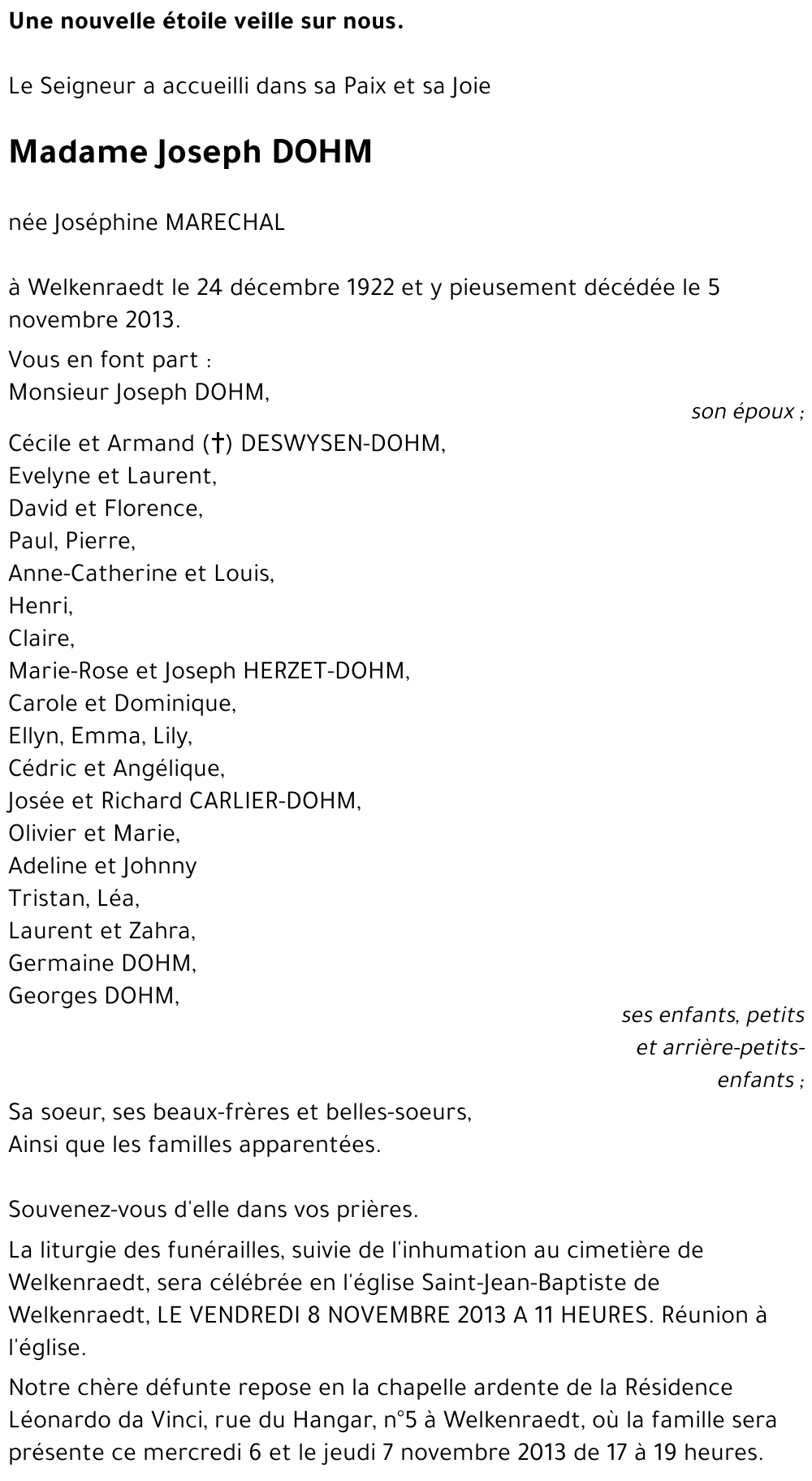 Une nouvelle étoile veille sur nous.

Le Seigneur a accueilli dans sa Paix et sa Joie

Madame Joseph DOHM

née Joséphine MARECHAL

à Welkenraedt le 24 décembre 1922 et y pieusement décédée le 5 novembre 2013.

Vous en font part :
Monsieur Joseph DOHM,
son époux ;

Cécile et Armand (†) DESWYSEN-DOHM,
Evelyne et Laurent,
David et Florence,
Paul, Pierre,
Anne-Catherine et Louis,
Henri,
Claire,
Marie-Rose et Joseph HERZET-DOHM,
Carole et Dominique,
Ellyn, Emma, Lily,
Cédric et Angélique,
Josée et Richard CARLIER-DOHM,
Olivier et Marie,
Adeline et Johnny
Tristan, Léa,
Laurent et Zahra,
Germaine DOHM,
Georges DOHM,
ses enfants, petits et arrière-petits-enfants ;

Sa soeur, ses beaux-frères et belles-soeurs,
Ainsi que les familles apparentées.

Souvenez-vous d'elle dans vos prières.

La liturgie des funérailles, suivie de l'inhumation au cimetière de Welkenraedt, sera célébrée en l'église Saint-Jean-Baptiste de Welkenraedt, LE VENDREDI 8 NOVEMBRE 2013 A 11 HEURES. Réunion à l'église.

Notre chère défunte repose en la chapelle ardente de la Résidence Léonardo da Vinci, rue du Hangar, n°5 à Welkenraedt, où la famille sera présente ce mercredi 6 et le jeudi 7 novembre 2013 de 17 à 19 heures.